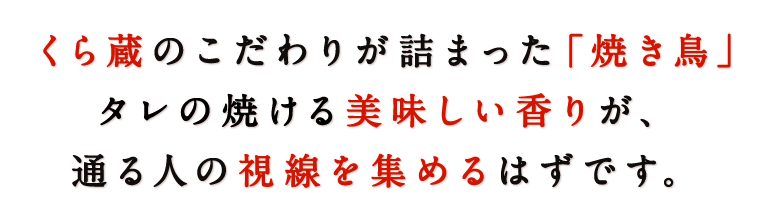 くら蔵のこだわりが詰まった「焼き鳥」
タレの焼ける美味しい香りが、
通る人の視線を集めるはずです。